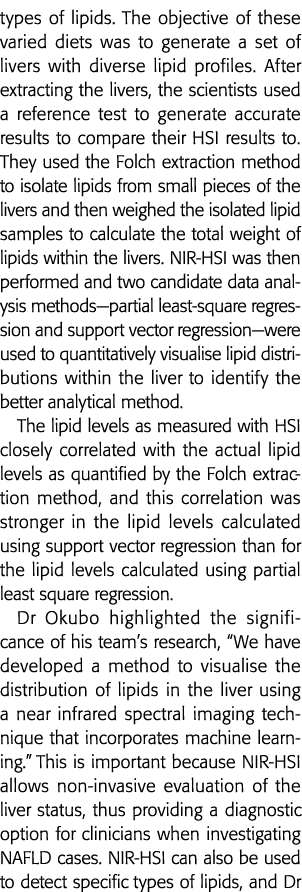 types of lipids. The objective of these varied diets was to generate a set of livers with diverse lipid profiles. After extracting the livers, the scientists used a reference test to generate accurate results to compare their HSI results to. They used the Folch extraction method to isolate lipids from small pieces of the livers and then weighed the isolated lipid samples to calculate the total weight of lipids within the livers. NIR-HSI was then performed and two candidate data analysis methods—partial least-square regression and support vector regression—were used to quantitatively visualise lipid distributions within the liver to identify the better analytical method.

The lipid levels as measured with HSI closely correlated with the actual lipid levels as quantified by the Folch extraction method, and this correlation was stronger in the lipid levels calculated using support vector regression than for the lipid levels calculated using partial least square regression.

Dr Okubo highlighted the significance of his team's research, "We have developed a method to visualise the distribution of lipids in the liver using a near infrared spectral imaging technique that incorporates machine learning." This is important because NIR-HSI allows non-invasive evaluation of the liver status, thus providing a diagnostic option for clinicians when investigating NAFLD cases. NIR-HSI can also be used to detect specific types of lipids, and Dr